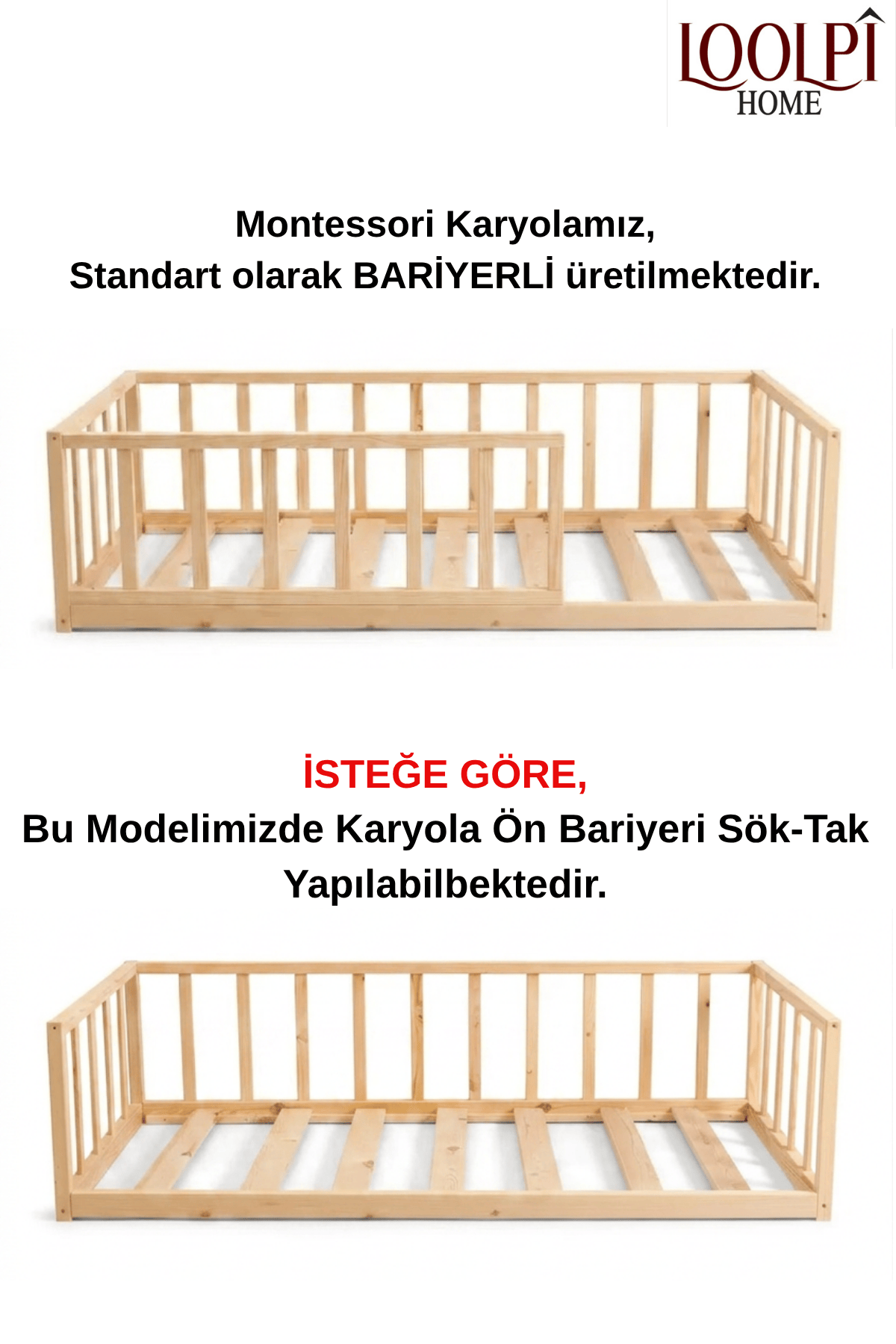 LOOLPİ HOME

Montessori Karyolamız,
Standart olarak BARİYERLİ üretilmektedir.

İSTEĞE GÖRE,
Bu Modelimizde Karyola Ön Bariyeri Sök-Tak Yapılabilbektedir.